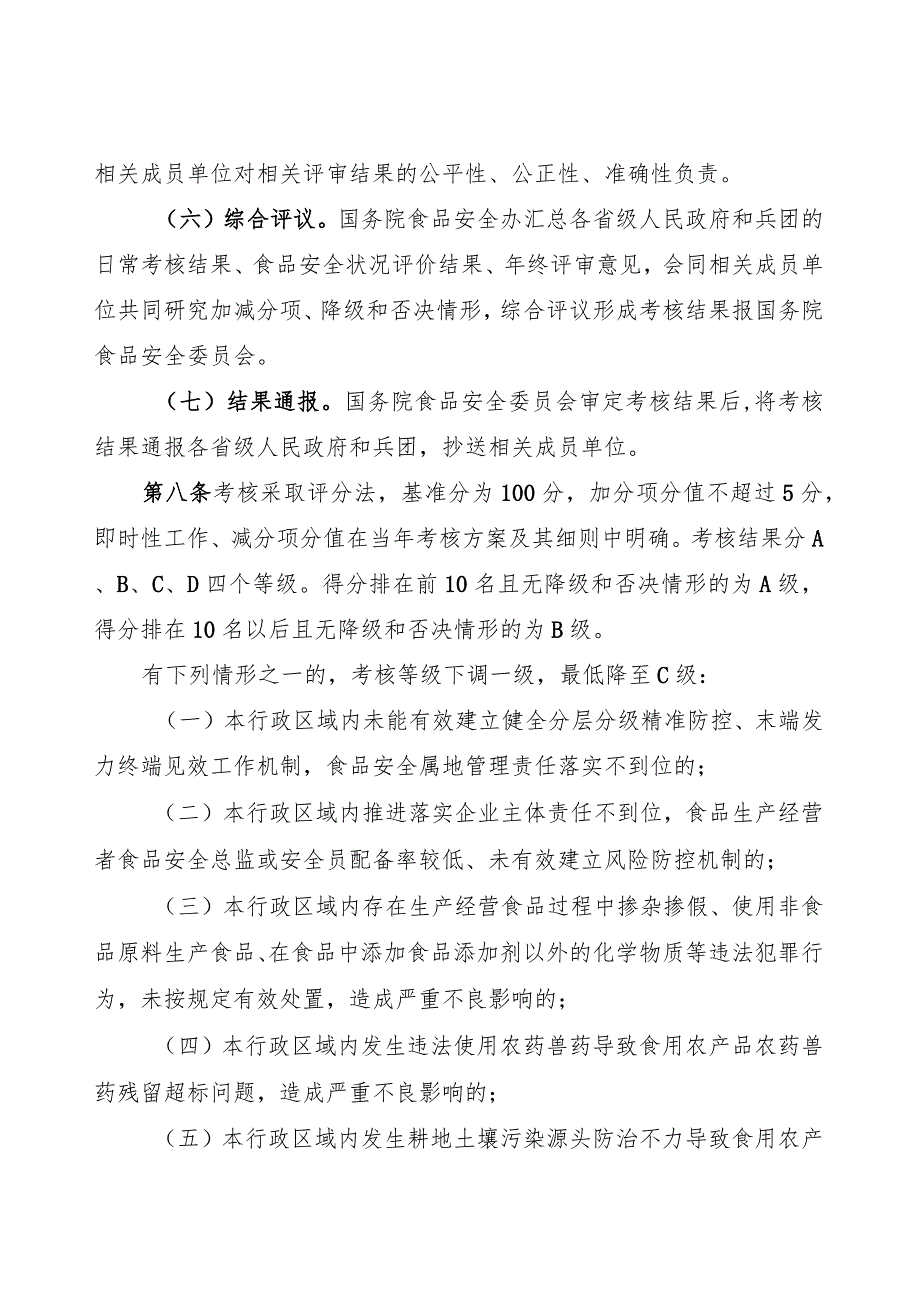 相关成员单位对相关评审结果的公平性、公正性、准确性负责。

（六）综合评议。国务院食品安全办汇总各省级人民政府和兵团的日常考核结果、食品安全状况评价结果、年终评审意见，会同相关成员单位共同研究加减分项、降级和否决情形，综合评议形成考核结果报国务院食品安全委员会。

（七）结果通报。国务院食品安全委员会审定考核结果后，将考核结果通报各省级人民政府和兵团，抄送相关成员单位。

第八条考核采取评分法，基准分为100分，加分项分值不超过5分，即时性工作、减分项分值在当年考核方案及其细则中明确。考核结果分A、B、C、D四个等级。得分排在前10名且无降级和否决情形的为A级，得分排在10名以后且无降级和否决情形的为B级。

有下列情形之一的，考核等级下调一级，最低降至C级：

（一）本行政区域内未能有效建立健全分层分级精准防控、末端发力终端见效工作机制，食品安全属地管理责任落实不到位的；

（二）本行政区域内推进落实企业主体责任不到位，食品生产经营者食品安全总监或安全员配备率较低、未有效建立风险防控机制的；

（三）本行政区域内存在生产经营食品过程中掺杂掺假、使用非食品原料生产食品、在食品中添加食品添加剂以外的化学物质等违法犯罪行为，未按规定有效处置，造成严重不良影响的；

（四）本行政区域内发生违法使用农药兽药导致食用农产品农药兽药残留超标问题，造成严重不良影响的；

（五）本行政区域内发生耕地土壤污染源头防治不力导致食用农产